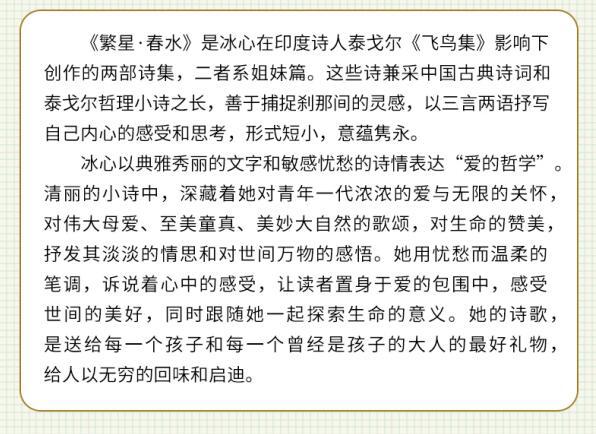 《繁星·春水》是冰心在印度诗人泰戈尔《飞鸟集》影响下创作的两部诗集，二者系姐妹篇。这些诗兼采中国古典诗词和泰戈尔哲理小诗之长，善于捕捉刹那间的灵感，以三言两语抒写自己内心的感受和思考，形式短小，意蕴隽永。

冰心以典雅秀丽的文字和敏感忧愁的诗情表达“爱的哲学”。清丽的小诗中，深藏着她对青年一代浓浓的爱与无限的关怀，对伟大母爱、至美童真、美妙大自然的歌颂，对生命的赞美，抒发其淡淡的情思和对世间万物的感悟。她用忧愁而温柔的笔调，诉说着心中的感受，让读者置身于爱的包围中，感受世间的美好，同时跟随她一起探索生命的意义。她的诗歌，是送给每一个孩子和每一个曾经是孩子的大人的最好礼物，给人以无穷的回味和启迪。